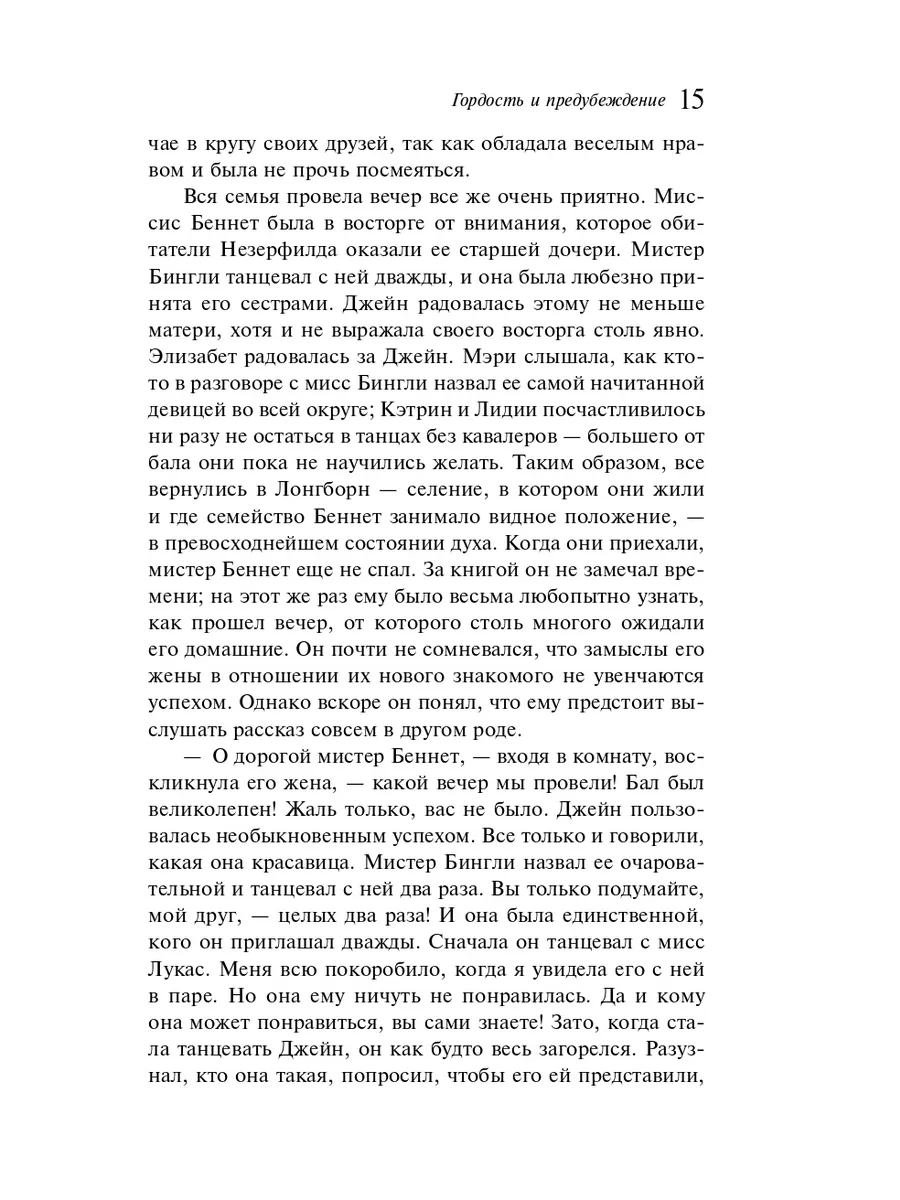 Гордость и предубеждение 15

чае в кругу своих друзей, так как обладала веселым нравом и была не прочь посмеяться.

Вся семья провела вечер все же очень приятно. Миссис Беннет была в восторге от внимания, которое обитатели Незерфилда оказали ее старшей дочери. Мистер Бингли танцевал с ней дважды, и она была любезно принята его сестрами. Джейн радовалась этому не меньше матери, хотя и не выражала своего восторга столь явно. Элизабет радовалась за Джейн. Мэри слышала, как кто-то в разговоре с мисс Бингли назвал ее самой начитанной девицей во всей округе; Кэтрин и Лидии посчастливилось ни разу не остаться в танцах без кавалеров — большего от бала они пока не научились желать. Таким образом, все вернулись в Лонгборн — селение, в котором они жили и где семейство Беннет занимало видное положение, — в превосходнейшем состоянии духа. Когда они приехали, мистер Беннет еще не спал. За книгой он не замечал времени; на этот же раз ему было весьма любопытно узнать, как прошел вечер, от которого столь многого ожидали его домашние. Он почти не сомневался, что замыслы его жены в отношении их нового знакомого не увенчаются успехом. Однако вскоре он понял, что ему предстоит выслушать рассказ совсем в другом роде.

— О дорогой мистер Беннет, — входя в комнату, воскликнула его жена, — какой вечер мы провели! Бал был великолепен! Жаль только, вас не было. Джейн пользовалась необыкновенным успехом. Все только и говорили, какая она красавица. Мистер Бингли назвал ее очаровательной и танцевал с ней два раза. Вы только подумайте, мой друг, — целых два раза! И она была единственной, кого он приглашал дважды. Сначала он танцевал с мисс Лукас. Меня всю покоробило, когда я увидела его с ней в паре. Но она ему ничуть не понравилась. Да и кому она может понравиться, вы сами знаете! Зато, когда стала танцевать Джейн, он как будто весь загорелся. Разузнал, кто она такая, попросил, чтобы его ей представили,